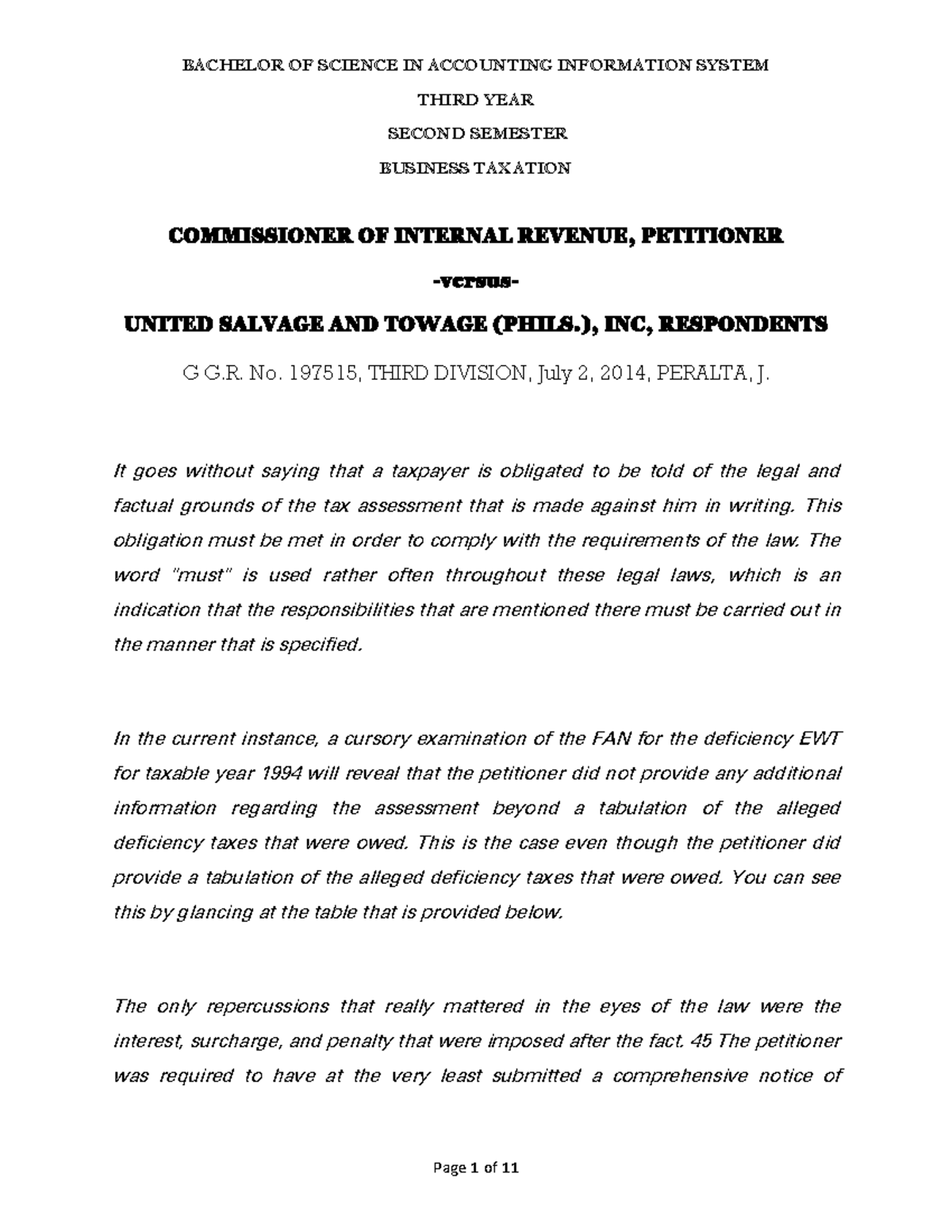 BACHELOR OF SCIENCE IN ACCOUNTING INFORMATION SYSTEM

THIRD YEAR

SECOND SEMESTER

BUSINESS TAXATION

COMMISSIONER OF INTERNAL REVENUE, PETITIONER

-versus-

UNITED SALVAGE AND TOWAGE (PHILS.), INC, RESPONDENTS

G G.R. No. 197515, THIRD DIVISION, July 2, 2014, PERALTA, J.

It goes without saying that a taxpayer is obligated to be told of the legal and factual grounds of the tax assessment that is made against him in writing. This obligation must be met in order to comply with the requirements of the law. The word "must" is used rather often throughout these legal laws, which is an indication that the responsibilities that are mentioned there must be carried out in the manner that is specified.

In the current instance, a cursory examination of the FAN for the deficiency EWT for taxable year 1994 will reveal that the petitioner did not provide any additional information regarding the assessment beyond a tabulation of the alleged deficiency taxes that were owed. This is the case even though the petitioner did provide a tabulation of the alleged deficiency taxes that were owed. You can see this by glancing at the table that is provided below.

The only repercussions that really mattered in the eyes of the law were the interest, surcharge, and penalty that were imposed after the fact. 45 The petitioner was required to have at the very least submitted a comprehensive notice of

Page 1 of 11